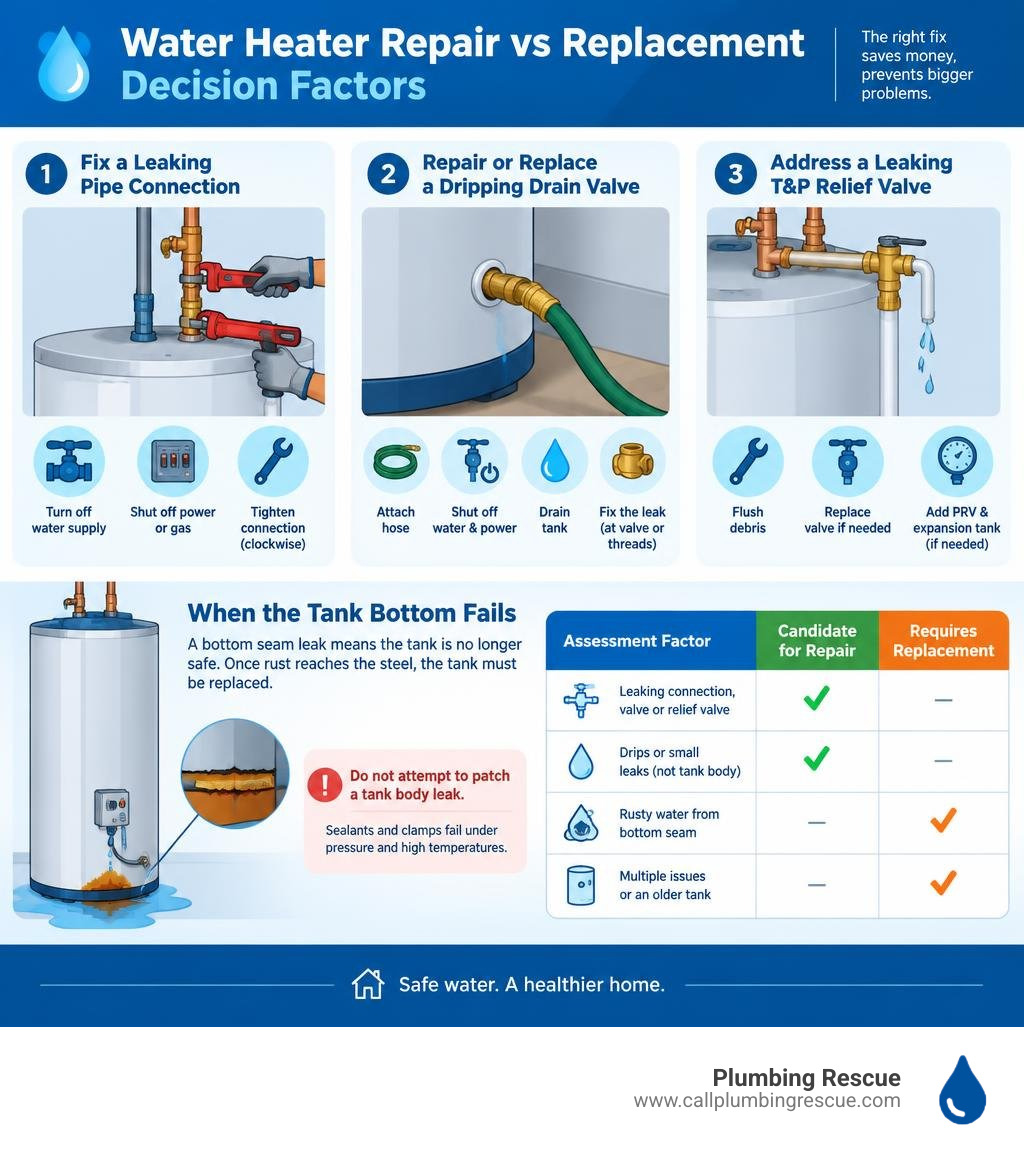 Water Heater Repair vs Replacement
Decision Factors

The right fix saves money, prevents bigger problems.

1 Fix a Leaking Pipe Connection

Turn off water supply
Shut off power or gas
Tighten connection (clockwise)

2 Repair or Replace a Dripping Drain Valve

Attach hose
Shut off water & power
Drain tank
Fix the leak (at valve or threads)

3 Address a Leaking T&P Relief Valve

Flush debris
Replace valve if needed
Add PRV & expansion tank (if needed)

When the Tank Bottom Fails

A bottom seam leak means the tank is no longer safe. Once rust reaches the steel, the tank must be replaced.

! Do not attempt to patch a tank body leak.

Sealants and clamps fail under pressure and high temperatures.

| Assessment Factor | Candidate for Repair | Requires Replacement |
|---|---|---|
| Leaking connection, valve or relief valve | ✓ | — |
| Drips or small leaks (not tank body) | ✓ | — |
| Rusty water from bottom seam | — | ✓ |
| Multiple issues or an older tank | — | ✓ |

Safe water. A healthier home.

Plumbing Rescue
www.callplumbingrescue.com